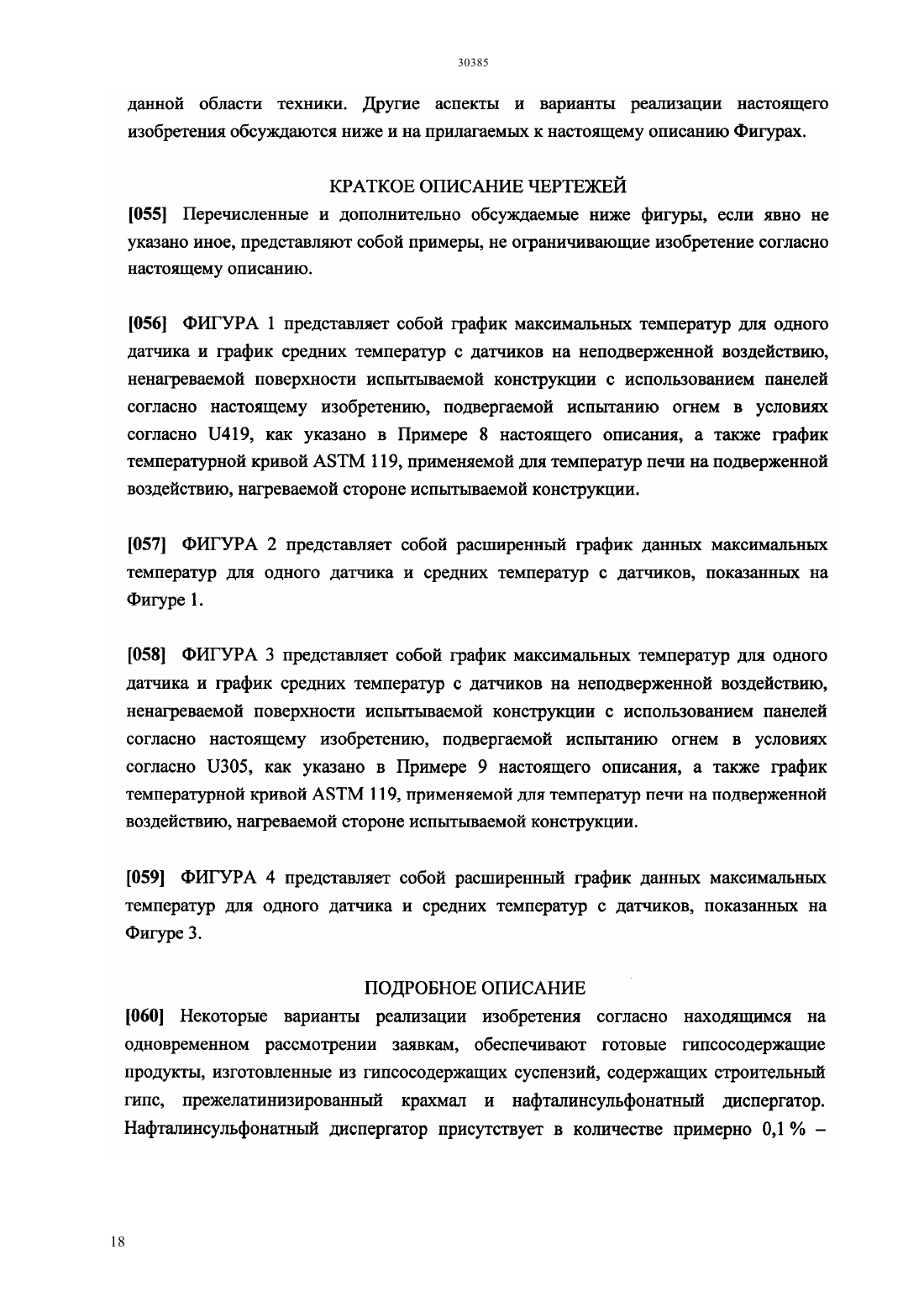 30385

данной области техники. Другие аспекты и варианты реализации настоящего изобретения обсуждаются ниже и на прилагаемых к настоящему описанию Фигурах.

КРАТКОЕ ОПИСАНИЕ ЧЕРТЕЖЕЙ

[055] Перечисленные и дополнительно обсуждаемые ниже фигуры, если явно не указано иное, представляют собой примеры, не ограничивающие изобретение согласно настоящему описанию.

[056] ФИГУРА 1 представляет собой график максимальных температур для одного датчика и график средних температур с датчиков на неподверженной воздействию, ненагреваемой поверхности испытываемой конструкции с использованием панелей согласно настоящему изобретению, подвергаемой испытанию огнем в условиях согласно U419, как указано в Примере 8 настоящего описания, а также график температурной кривой ASTM 119, применяемой для температур печи на подверженной воздействию, нагреваемой стороне испытываемой конструкции.

[057] ФИГУРА 2 представляет собой расширенный график данных максимальных температур для одного датчика и средних температур с датчиков, показанных на Фигуре 1.

[058] ФИГУРА 3 представляет собой график максимальных температур для одного датчика и график средних температур с датчиков на неподверженной воздействию, ненагреваемой поверхности испытываемой конструкции с использованием панелей согласно настоящему изобретению, подвергаемой испытанию огнем в условиях согласно U305, как указано в Примере 9 настоящего описания, а также график температурной кривой ASTM 119, применяемой для температур печи на подверженной воздействию, нагреваемой стороне испытываемой конструкции.

[059] ФИГУРА 4 представляет собой расширенный график данных максимальных температур для одного датчика и средних температур с датчиков, показанных на Фигуре 3.

ПОДРОБНОЕ ОПИСАНИЕ

[060] Некоторые варианты реализации изобретения согласно находящимся на одновременном рассмотрении заявкам, обеспечивают готовые гипсосодержащие продукты, изготовленные из гипсосодержащих суспензий, содержащих строительный гипс, прежелатинизированный крахмал и нафталинсульфонатный диспергатор. Нафталинсульфонатный диспергатор присутствует в количестве примерно 0,1 % –

18